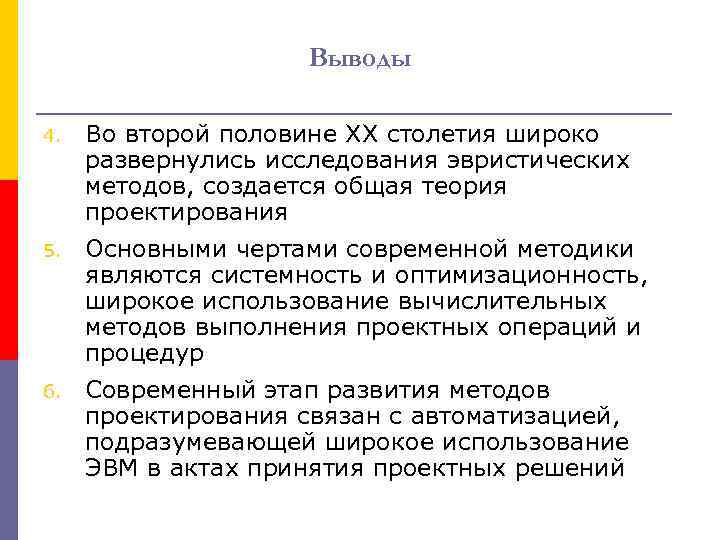 Выводы

4. Во второй половине XX столетия широко развернулись исследования эвристических методов, создается общая теория проектирования

5. Основными чертами современной методики являются системность и оптимизационность, широкое использование вычислительных методов выполнения проектных операций и процедур

6. Современный этап развития методов проектирования связан с автоматизацией, подразумевающей широкое использование ЭВМ в актах принятия проектных решений